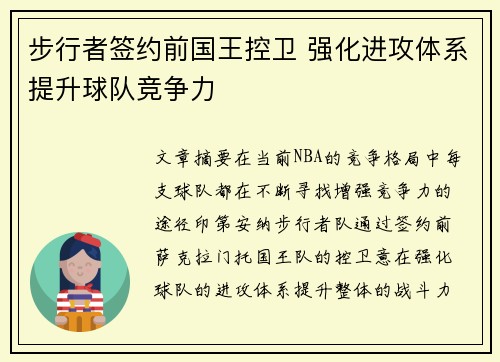 步行者签约前国王控卫 强化进攻体系提升球队竞争力

文章摘要在当前NBA的竞争格局中每支球队都在不断寻找增强竞争力的途径印第安纳步行者队通过签约前萨克拉门托国王队的控卫意在强化球队的进攻体系提升整体的战斗力